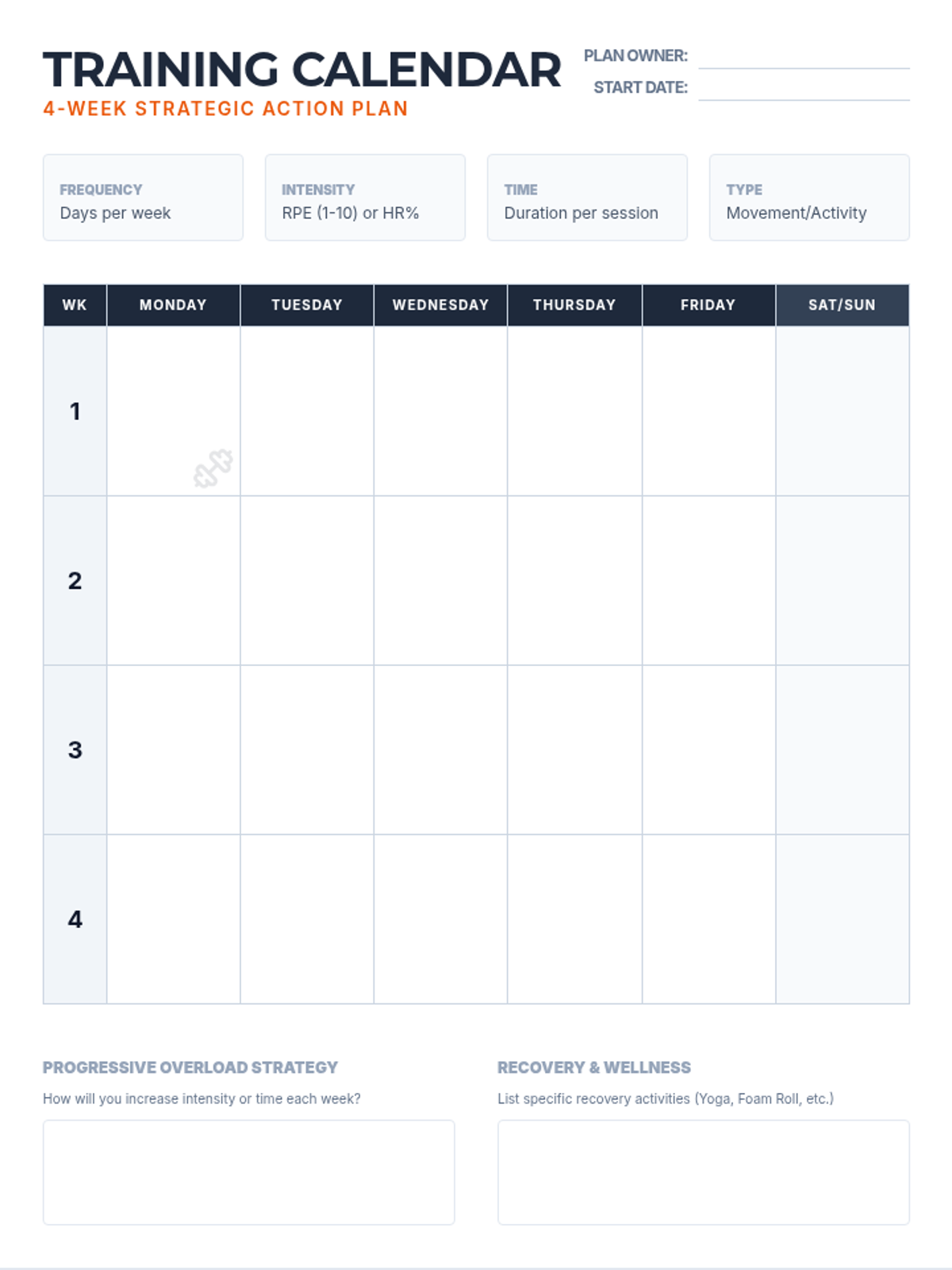 TRAINING CALENDAR
4-WEEK STRATEGIC ACTION PLAN

PLAN OWNER:
START DATE:

FREQUENCY
Days per week

INTENSITY
RPE (1-10) or HR%

TIME
Duration per session

TYPE
Movement/Activity

| WK | MONDAY | TUESDAY | WEDNESDAY | THURSDAY | FRIDAY | SAT/SUN |
|---|---|---|---|---|---|---|
| 1 | | | | | | |
| 2 | | | | | | |
| 3 | | | | | | |
| 4 | | | | | | |

PROGRESSIVE OVERLOAD STRATEGY
How will you increase intensity or time each week?

RECOVERY & WELLNESS
List specific recovery activities (Yoga, Foam Roll, etc.)